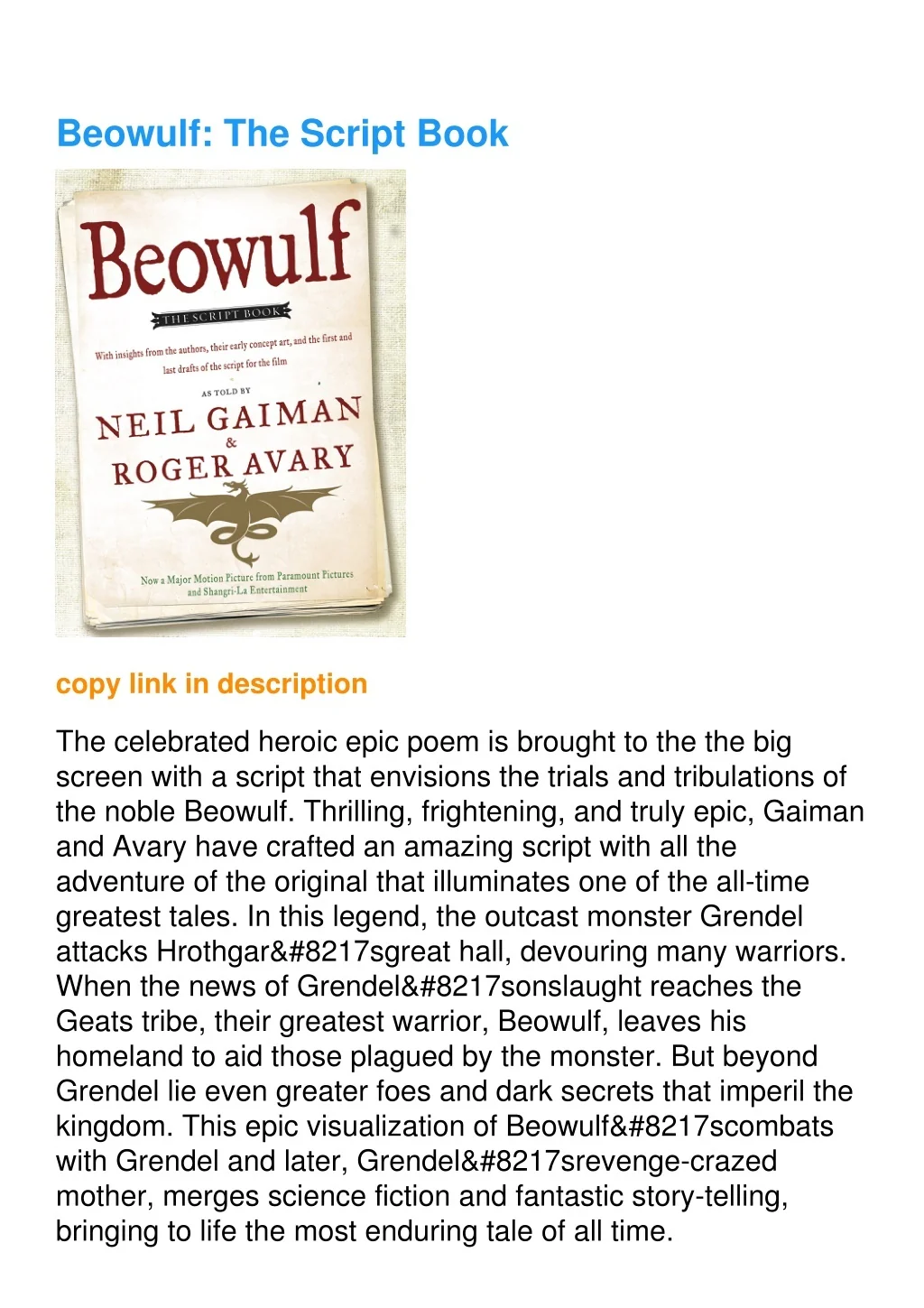 Beowulf: The Script Book

Beowulf

THE SCRIPT BOOK

With insights from the authors, their early concept art, and the first and last drafts of the script for the film

AS TOLD BY

NEIL GAIMAN & ROGER AVARY

Now a Major Motion Picture from Paramount Pictures and Shangri-La Entertainment

copy link in description

The celebrated heroic epic poem is brought to the the big screen with a script that envisions the trials and tribulations of the noble Beowulf. Thrilling, frightening, and truly epic, Gaiman and Avary have crafted an amazing script with all the adventure of the original that illuminates one of the all-time greatest tales. In this legend, the outcast monster Grendel attacks Hrothgar&#8217sgreat hall, devouring many warriors. When the news of Grendel&#8217sonslaught reaches the Geats tribe, their greatest warrior, Beowulf, leaves his homeland to aid those plagued by the monster. But beyond Grendel lie even greater foes and dark secrets that imperil the kingdom. This epic visualization of Beowulf&#8217scombats with Grendel and later, Grendel&#8217srevenge-crazed mother, merges science fiction and fantastic story-telling, bringing to life the most enduring tale of all time.